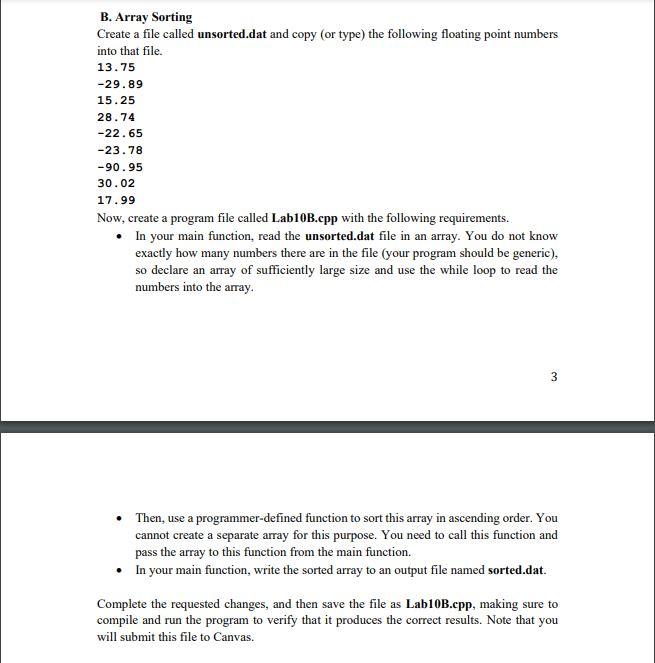 B. Array Sorting

Create a file called unsorted.dat and copy (or type) the following floating point numbers into that file.

13.75
-29.89
15.25
28.74
-22.65
-23.78
-90.95
30.02
17.99

Now, create a program file called Lab10B.cpp with the following requirements.

• In your main function, read the unsorted.dat file in an array. You do not know exactly how many numbers there are in the file (your program should be generic), so declare an array of sufficiently large size and use the while loop to read the numbers into the array.

3

• Then, use a programmer-defined function to sort this array in ascending order. You cannot create a separate array for this purpose. You need to call this function and pass the array to this function from the main function.
• In your main function, write the sorted array to an output file named sorted.dat.

Complete the requested changes, and then save the file as Lab10B.cpp, making sure to compile and run the program to verify that it produces the correct results. Note that you will submit this file to Canvas.